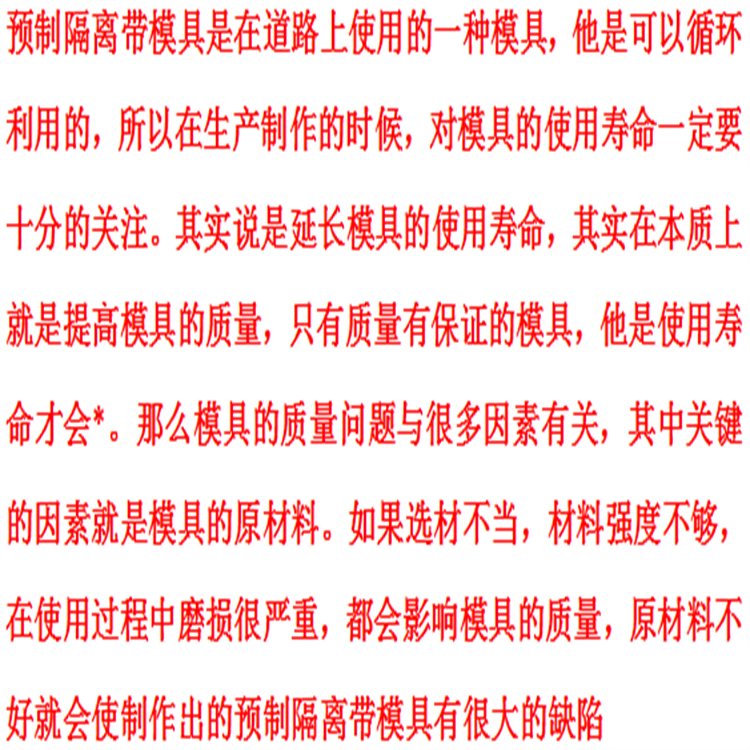 预制隔离带模具是在道路上使用的一种模具，他是可以循环利用的，所以在生产制作的时候，对模具的使用寿命一定要十分的关注。其实说是延长模具的使用寿命，其实在本质上就是提高模具的质量，只有质量有保证的模具，他是使用寿命才会*。那么模具的质量问题与很多因素有关，其中关键的因素就是模具的原材料。如果选材不当，材料强度不够，在使用过程中磨损很严重，都会影响模具的质量，原材料不好就会使制作出的预制隔离带模具有很大的缺陷